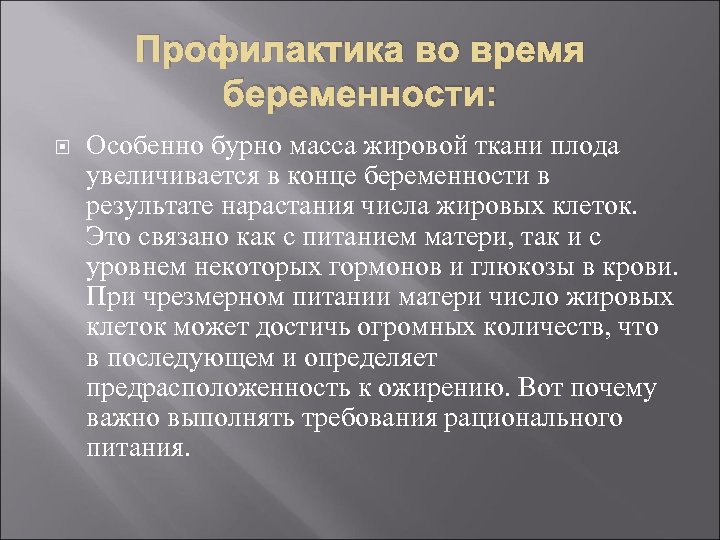 Профилактика во время беременности:

Особенно бурно масса жировой ткани плода увеличивается в конце беременности в результате нарастания числа жировых клеток. Это связано как с питанием матери, так и с уровнем некоторых гормонов и глюкозы в крови. При чрезмерном питании матери число жировых клеток может достичь огромных количеств, что в последующем и определяет предрасположенность к ожирению. Вот почему важно выполнять требования рационального питания.